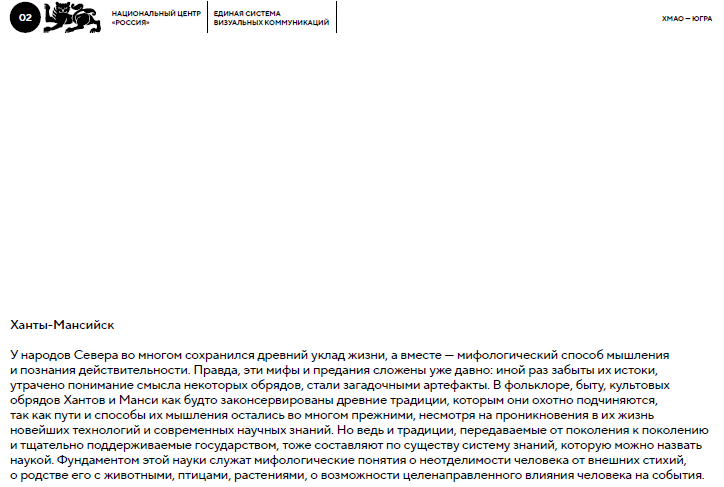 02

НАЦИОНАЛЬНЫЙ ЦЕНТР «РОССИЯ»

ЕДИНАЯ СИСТЕМА ВИЗУАЛЬНЫХ КОММУНИКАЦИЙ

ХМАО – ЮГРА

Ханты-Мансийск

У народов Севера во многом сохранился древний уклад жизни, а вместе — мифологический способ мышления и познания действительности. Правда, эти мифы и предания сложены уже давно: иной раз забыты их истоки, утрачено понимание смысла некоторых обрядов, стали загадочными артефакты. В фольклоре, быту, культовых обрядов Хантов и Манси как будто законсервированы древние традиции, которым они охотно подчиняются, так как пути и способы их мышления остались во многом прежними, несмотря на проникновения в их жизнь новейших технологий и современных научных знаний. Но ведь и традиции, передаваемые от поколения к поколению и тщательно поддерживаемые государством, тоже составляют по существу систему знаний, которую можно назвать наукой. Фундаментом этой науки служат мифологические понятия о неотделимости человека от внешних стихий, о родстве его с животными, птицами, растениями, о возможности целенаправленного влияния человека на события.